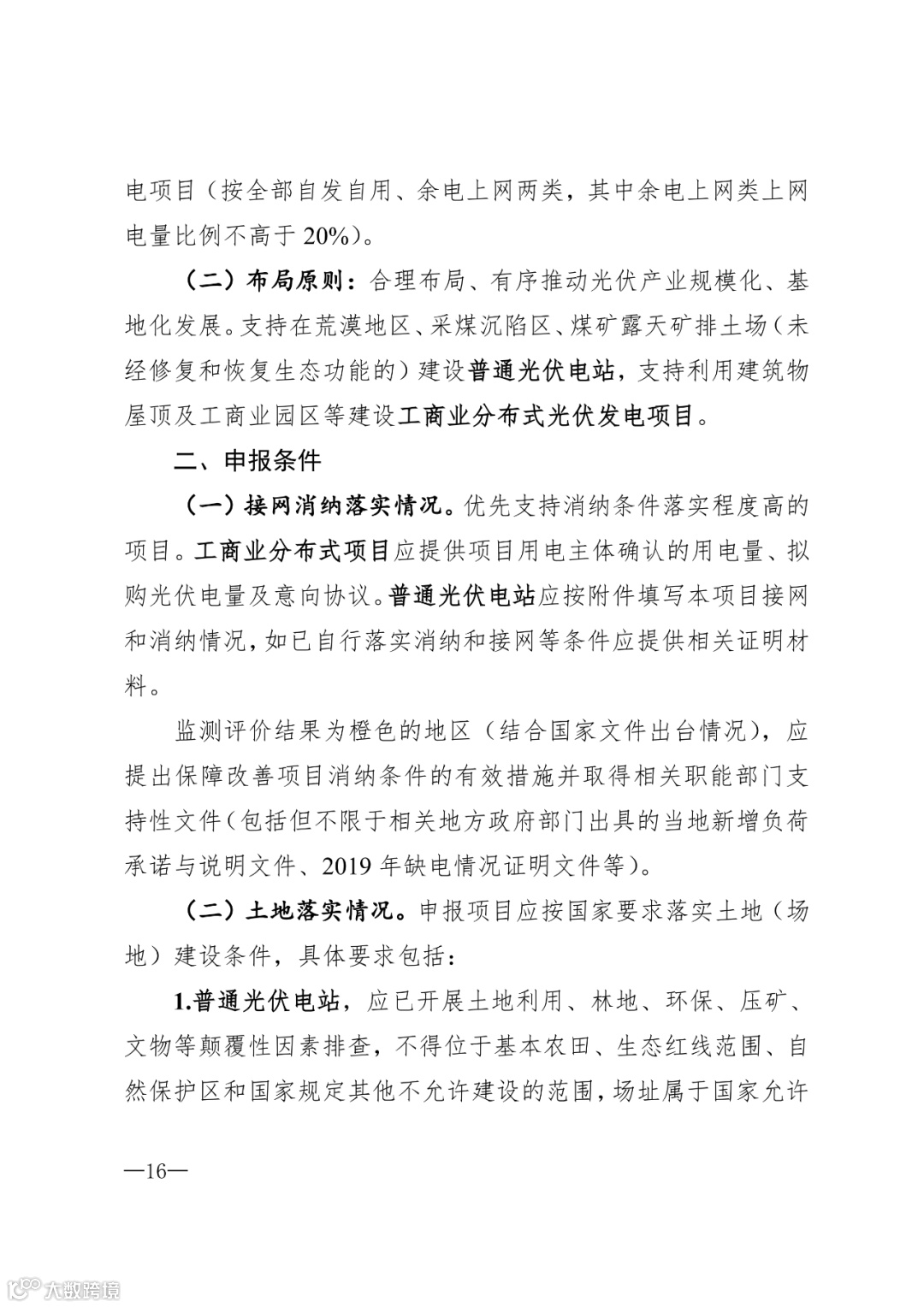 电项目（按全部自发自用、余电上网两类，其中余电上网类上网电量比例不高于 20%）。

（二）布局原则：合理布局、有序推动光伏产业规模化、基地化发展。支持在荒漠地区、采煤沉陷区、煤矿露天矿排土场（未经修复和恢复生态功能的）建设普通光伏电站，支持利用建筑物屋顶及工商业园区等建设工商业分布式光伏发电项目。

二、申报条件

（一）接网消纳落实情况。优先支持消纳条件落实程度高的项目。工商业分布式项目应提供项目用电主体确认的用电量、拟购光伏电量及意向协议。普通光伏电站应按附件填写本项目接网和消纳情况，如已自行落实消纳和接网等条件应提供相关证明材料。

监测评价结果为橙色的地区（结合国家文件出台情况），应提出保障改善项目消纳条件的有效措施并取得相关职能部门支持性文件（包括但不限于相关地方政府部门出具的当地新增负荷承诺与说明文件、2019 年缺电情况证明文件等）。

（二）土地落实情况。申报项目应按国家要求落实土地（场地）建设条件，具体要求包括：

1.普通光伏电站，应已开展土地利用、林地、环保、压矿、文物等颠覆性因素排查，不得位于基本农田、生态红线范围、自然保护区和国家规定其他不允许建设的范围，场址属于国家允许

—16—

大数跨境